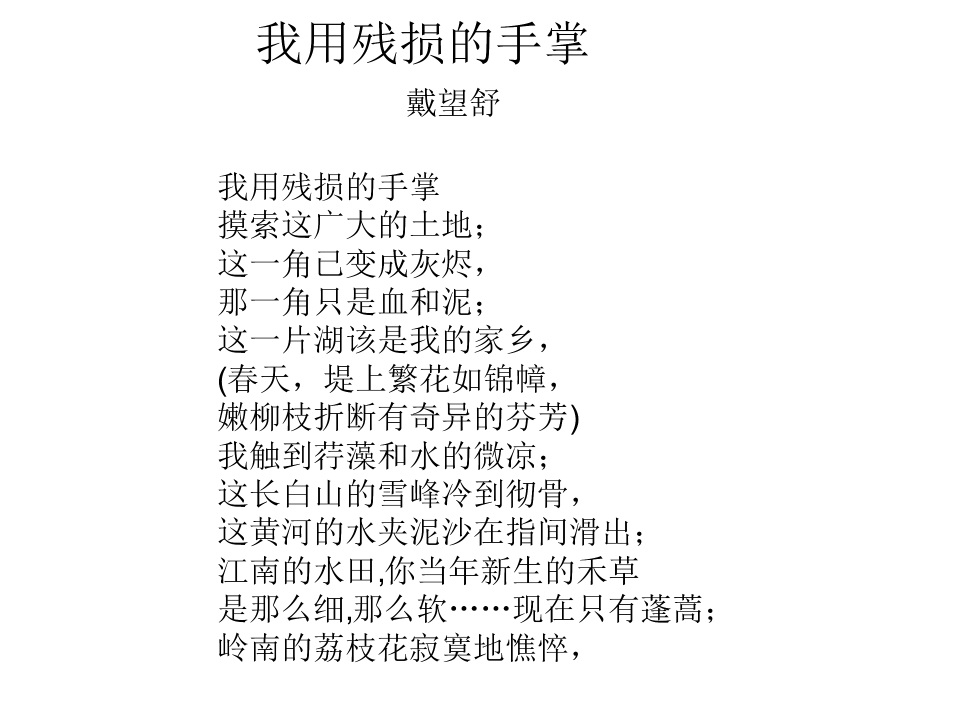 我用残损的手掌

戴望舒

我用残损的手掌
摸索这广大的土地；
这一角已变成灰烬，
那一角只是血和泥；
这一片湖该是我的家乡，
(春天，堤上繁花如锦幛，
嫩柳枝折断有奇异的芬芳)
我触到荇藻和水的微凉；
这长白山的雪峰冷到彻骨，
这黄河的水夹泥沙在指间滑出；
江南的水田,你当年新生的禾草
是那么细,那么软……现在只有蓬蒿；
岭南的荔枝花寂寞地憔悴，